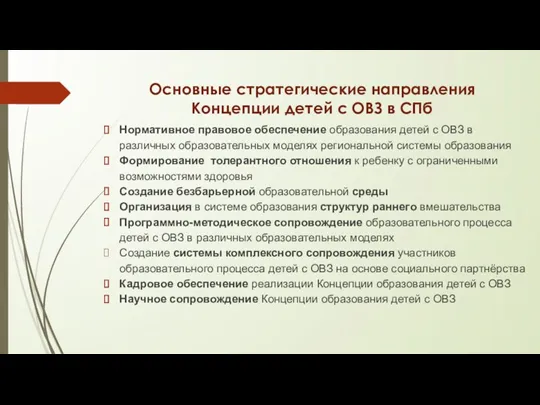 Основные стратегические направления Концепции детей с ОВЗ в СПб

Нормативное правовое обеспечение образования детей с ОВЗ в различных образовательных моделях региональной системы образования

Формирование толерантного отношения к ребенку с ограниченными возможностями здоровья

Создание безбарьерной образовательной среды

Организация в системе образования структур раннего вмешательства

Программно-методическое сопровождение образовательного процесса детей с ОВЗ в различных образовательных моделях

Создание системы комплексного сопровождения участников образовательного процесса детей с ОВЗ на основе социального партнёрства

Кадровое обеспечение реализации Концепции образования детей с ОВЗ

Научное сопровождение Концепции образования детей с ОВЗ